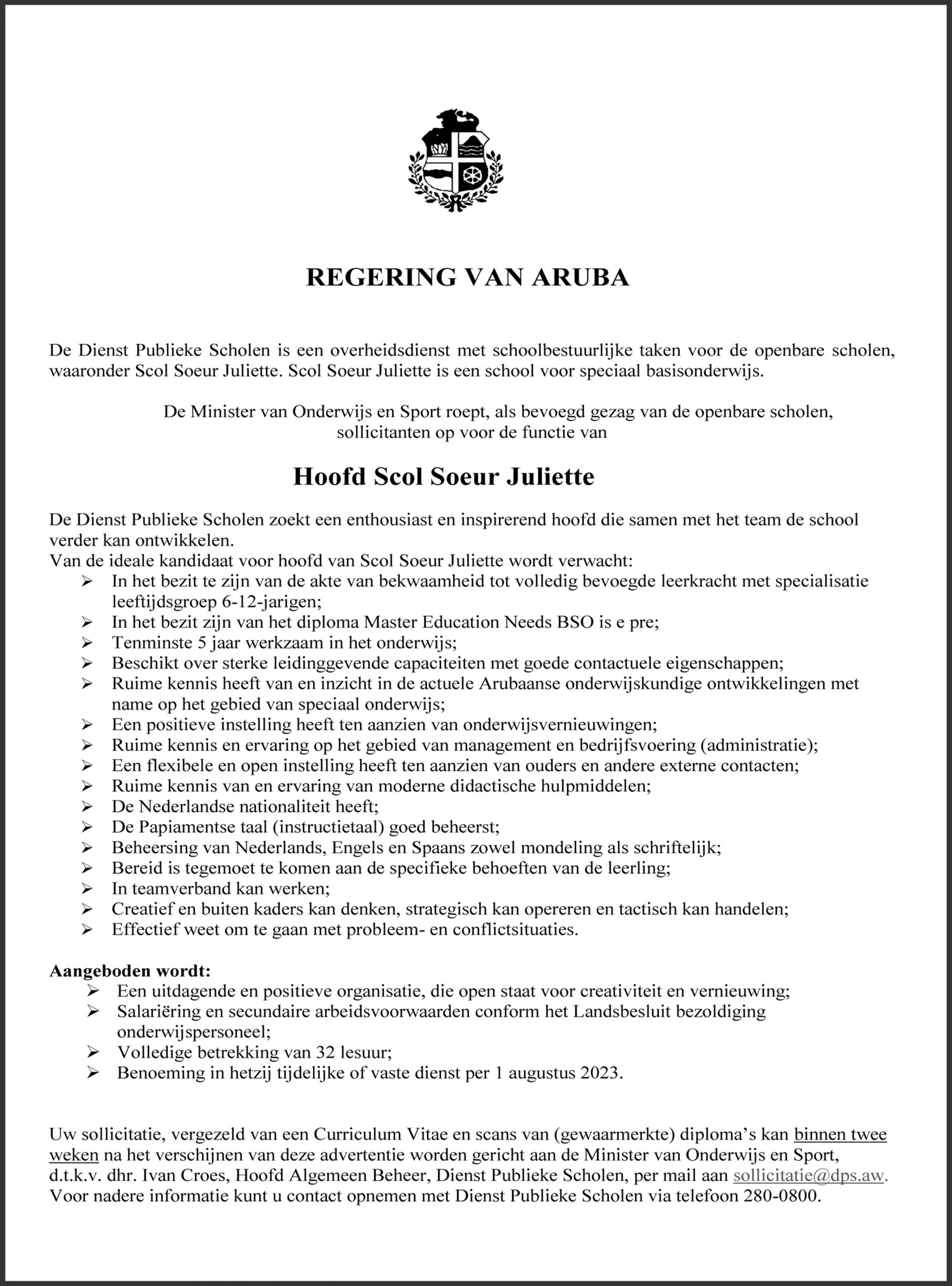 REGERING VAN ARUBA

De Dienst Publieke Scholen is een overheidsdienst met schoolbestuurlijke taken voor de openbare scholen, waaronder Scol Soeur Juliette. Scol Soeur Juliette is een school voor speciaal basisonderwijs.

De Minister van Onderwijs en Sport roept, als bevoegd gezag van de openbare scholen, sollicitanten op voor de functie van

Hoofd Scol Soeur Juliette

De Dienst Publieke Scholen zoekt een enthousiast en inspirerend hoofd die samen met het team de school verder kan ontwikkelen.
Van de ideale kandidaat voor hoofd van Scol Soeur Juliette wordt verwacht:
➢ In het bezit te zijn van de akte van bekwaamheid tot volledig bevoegde leerkracht met specialisatie leeftijdsgroep 6-12-jarigen;
➢ In het bezit zijn van het diploma Master Education Needs BSO is e pre;
➢ Tenminste 5 jaar werkzaam in het onderwijs;
➢ Beschikt over sterke leidinggevende capaciteiten met goede contactuele eigenschappen;
➢ Ruime kennis heeft van en inzicht in de actuele Arubaanse onderwijskundige ontwikkelingen met name op het gebied van speciaal onderwijs;
➢ Een positieve instelling heeft ten aanzien van onderwijsvernieuwingen;
➢ Ruime kennis en ervaring op het gebied van management en bedrijfsvoering (administratie);
➢ Een flexibele en open instelling heeft ten aanzien van ouders en andere externe contacten;
➢ Ruime kennis van en ervaring van moderne didactische hulpmiddelen;
➢ De Nederlandse nationaliteit heeft;
➢ De Papiamentse taal (instructietaal) goed beheerst;
➢ Beheersing van Nederlands, Engels en Spaans zowel mondeling als schriftelijk;
➢ Bereid is tegemoet te komen aan de specifieke behoeften van de leerling;
➢ In teamverband kan werken;
➢ Creatief en buiten kaders kan denken, strategisch kan opereren en tactisch kan handelen;
➢ Effectief weet om te gaan met probleem- en conflictsituaties.

Aangeboden wordt:
➢ Een uitdagende en positieve organisatie, die open staat voor creativiteit en vernieuwing;
➢ Salariëring en secundaire arbeidsvoorwaarden conform het Landsbesluit bezoldiging onderwijspersoneel;
➢ Volledige betrekking van 32 lesuur;
➢ Benoeming in hetzij tijdelijke of vaste dienst per 1 augustus 2023.

Uw sollicitatie, vergezeld van een Curriculum Vitae en scans van (gewaarmerkte) diploma's kan binnen twee weken na het verschijnen van deze advertentie worden gericht aan de Minister van Onderwijs en Sport, d.t.k.v. dhr. Ivan Croes, Hoofd Algemeen Beheer, Dienst Publieke Scholen, per mail aan sollicitatie@dps.aw. Voor nadere informatie kunt u contact opnemen met Dienst Publieke Scholen via telefoon 280-0800.